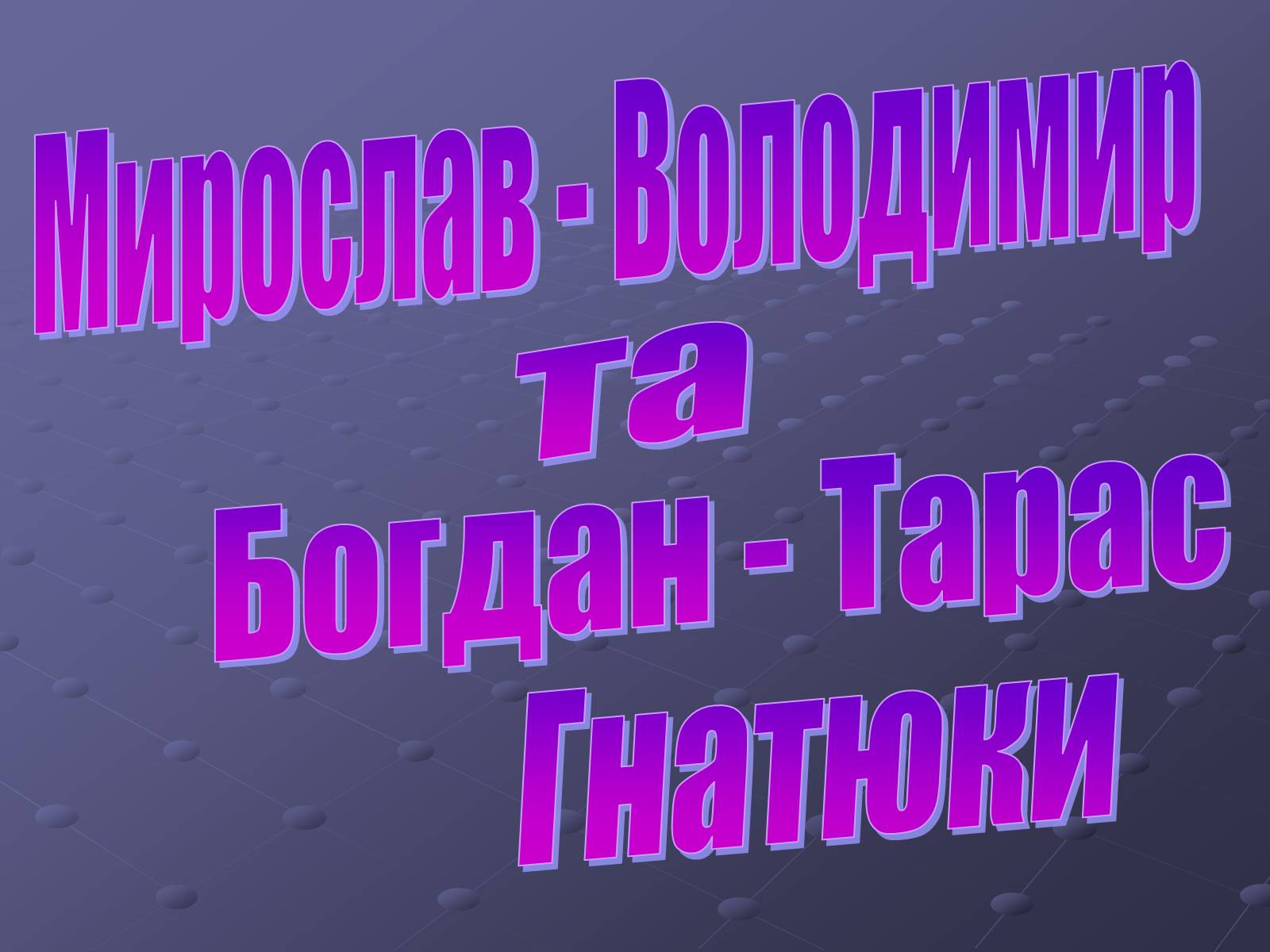 Мирослав - Володимир
та
Богдан - Тарас
Гнатюки